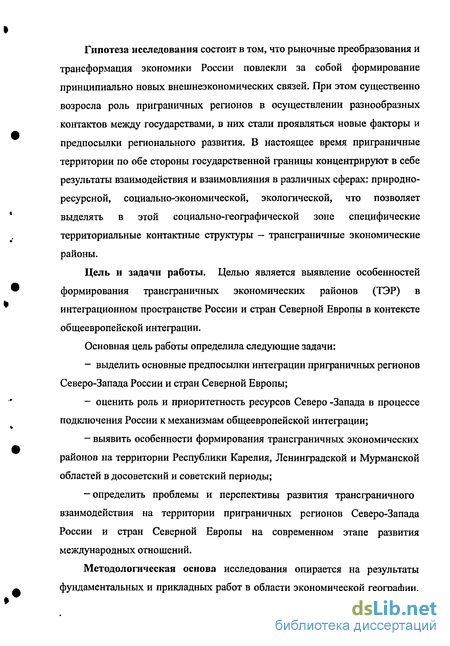 Гипотеза исследования состоит в том, что рыночные преобразования и трансформация экономики России повлекли за собой формирование принципиально новых внешнеэкономических связей. При этом существенно возросла роль приграничных регионов в осуществлении разнообразных контактов между государствами, в них стали проявляться новые факторы и предпосылки регионального развития. В настоящее время приграничные территории по обе стороны государственной границы концентрируют в себе результаты взаимодействия и взаимовлияния в различных сферах: природно-ресурсной, социально-экономической, экологической, что позволяет выделять в этой социально-географической зоне специфические территориальные контактные структуры – трансграничные экономические районы.

Цель и задачи работы. Целью является выявление особенностей формирования трансграничных экономических районов (ТЭР) в интеграционном пространстве России и стран Северной Европы в контексте общеевропейской интеграции.

Основная цель работы определила следующие задачи:

– выделить основные предпосылки интеграции приграничных регионов Северо-Запада России и стран Северной Европы;

– оценить роль и приоритетность ресурсов Северо -Запада в процессе подключения России к механизмам общеевропейской интеграции;

– выявить особенности формирования трансграничных экономических районов на территории Республики Карелия, Ленинградской и Мурманской областей в досоветский и советский периоды;

– определить проблемы и перспективы развития трансграничного взаимодействия на территории приграничных регионов Северо-Запада России и стран Северной Европы на современном этапе развития международных отношений.

Методологическая основа исследования опирается на результаты фундаментальных и прикладных работ в области экономической географии.

dsLib.net
библиотека диссертаций